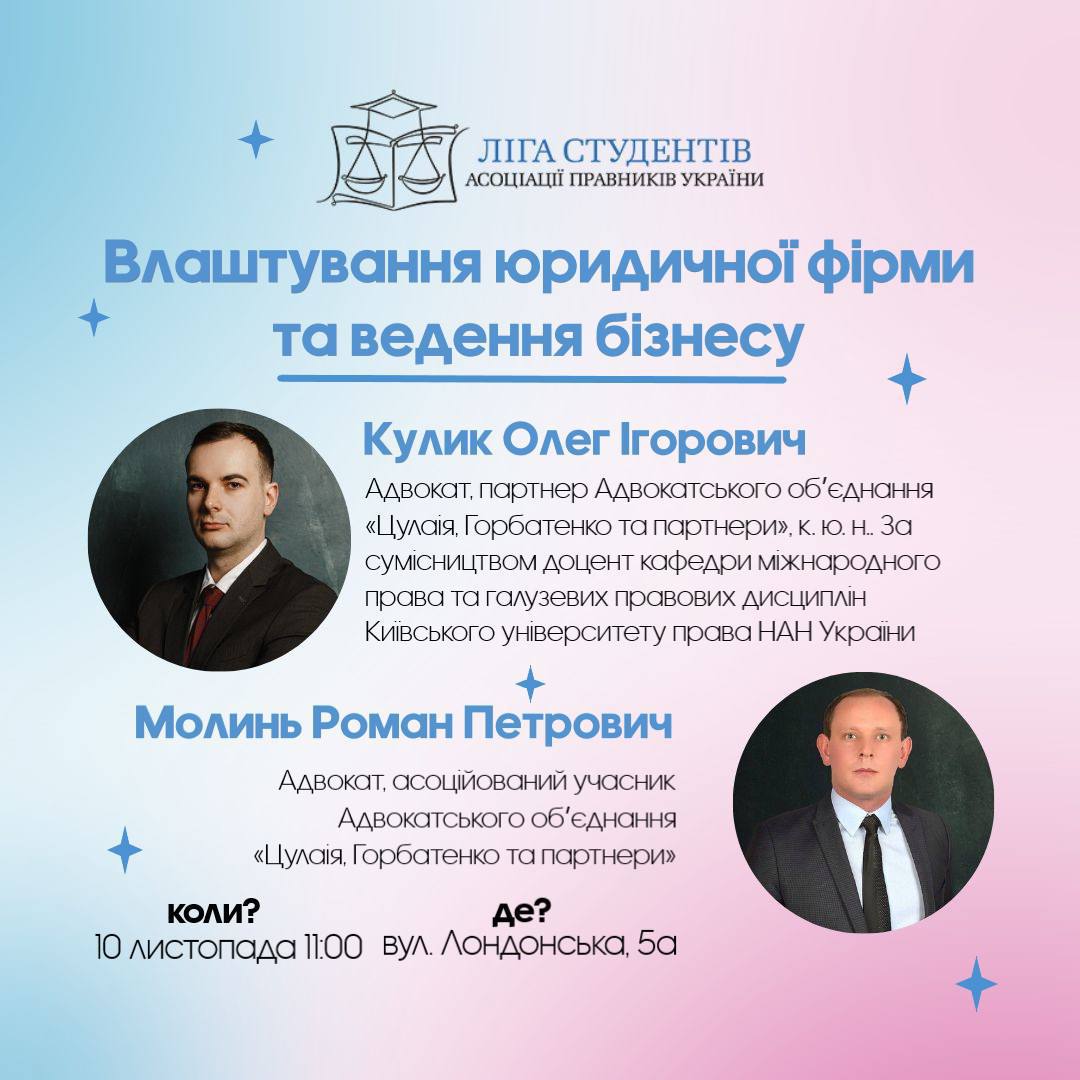 ЛІГА СТУДЕНТІВ
АСОЦІАЦІЇ ПРАВНИКІВ УКРАЇНИ

Влаштування юридичної фірми та ведення бізнесу

Кулик Олег Ігорович

Адвокат, партнер Адвокатського об'єднання «Цулаія, Горбатенко та партнери», к. ю. н.. За сумісництвом доцент кафедри міжнародного права та галузевих правових дисциплін Київського університету права НАН України

Молинь Роман Петрович

Адвокат, асоційований учасник Адвокатського об'єднання «Цулаія, Горбатенко та партнери»

коли?
10 листопада 11:00

де?
вул. Лондонська, 5а